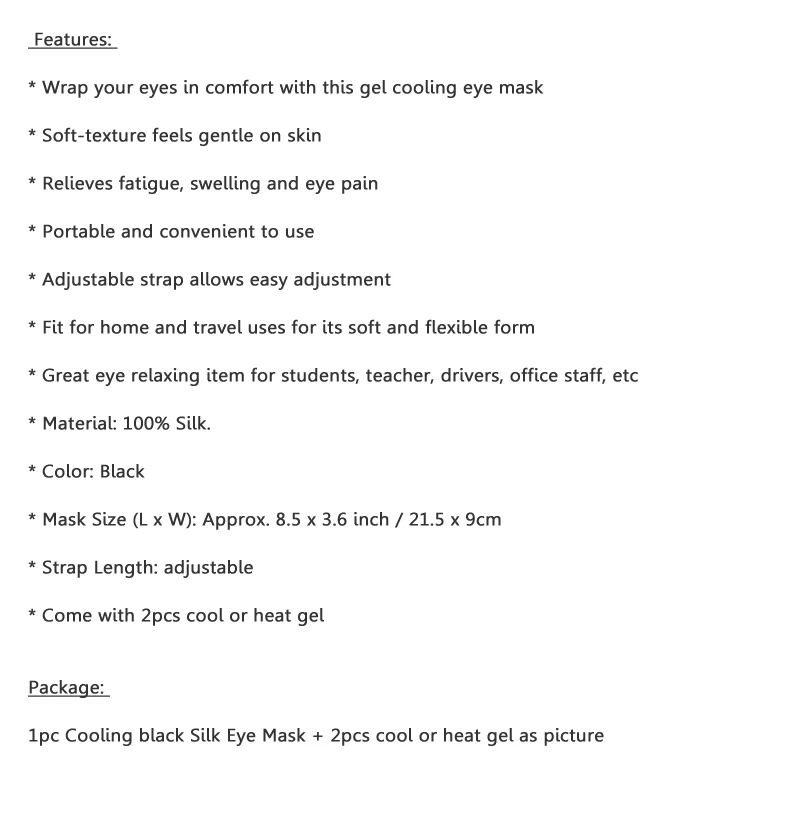 Features:

* Wrap your eyes in comfort with this gel cooling eye mask

* Soft-texture feels gentle on skin

* Relieves fatigue, swelling and eye pain

* Portable and convenient to use

* Adjustable strap allows easy adjustment

* Fit for home and travel uses for its soft and flexible form

* Great eye relaxing item for students, teacher, drivers, office staff, etc

* Material: 100% Silk.

* Color: Black

* Mask Size (L x W): Approx. 8.5 x 3.6 inch / 21.5 x 9cm

* Strap Length: adjustable

* Come with 2pcs cool or heat gel

Package:

1pc Cooling black Silk Eye Mask + 2pcs cool or heat gel as picture